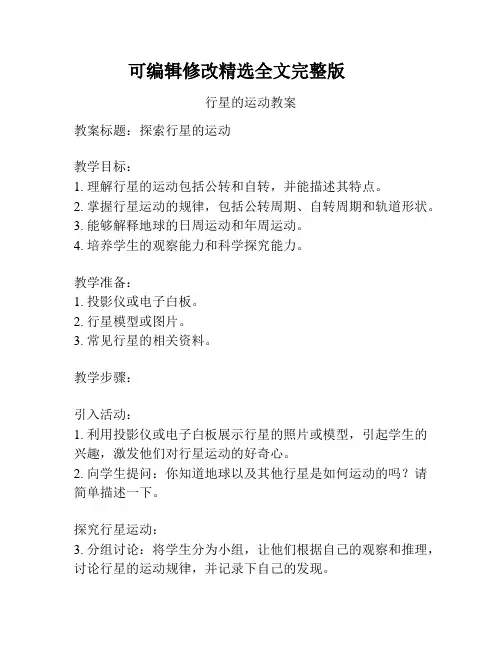 可编辑修改精选全文完整版

行星的运动教案

教案标题：探索行星的运动

教学目标：
1. 理解行星的运动包括公转和自转，并能描述其特点。
2. 掌握行星运动的规律，包括公转周期、自转周期和轨道形状。
3. 能够解释地球的日周运动和年周运动。
4. 培养学生的观察能力和科学探究能力。

教学准备：
1. 投影仪或电子白板。
2. 行星模型或图片。
3. 常见行星的相关资料。

教学步骤：

引入活动：
1. 利用投影仪或电子白板展示行星的照片或模型，引起学生的兴趣，激发他们对行星运动的好奇心。
2. 向学生提问：你知道地球以及其他行星是如何运动的吗？请简单描述一下。

探究行星运动：
3. 分组讨论：将学生分为小组，让他们根据自己的观察和推理，讨论行星的运动规律，并记录下自己的发现。